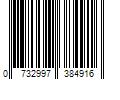 0 732997 384916